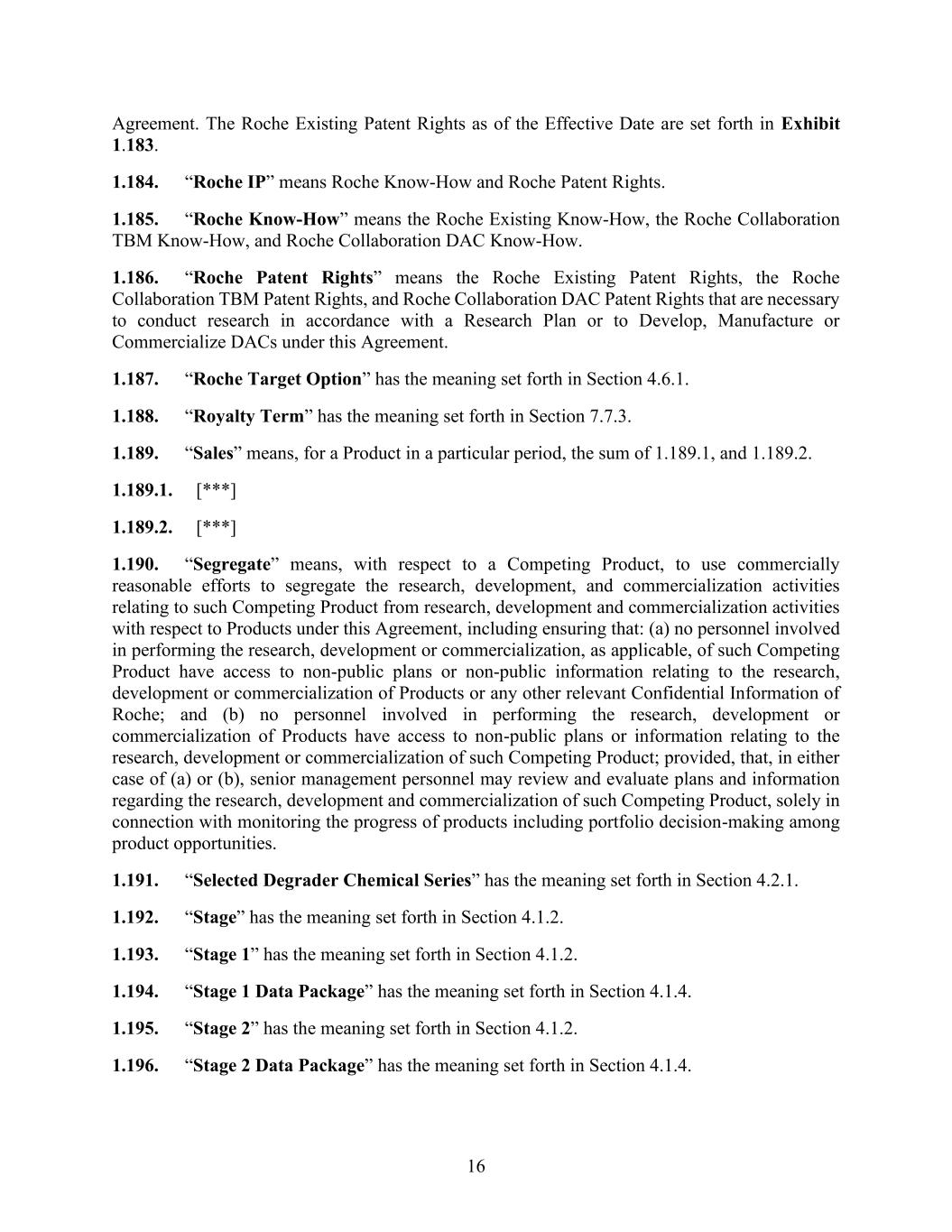 Agreement. The Roche Existing Patent Rights as of the Effective Date are set forth in Exhibit 1.183.

1.184. “Roche IP” means Roche Know-How and Roche Patent Rights.

1.185. “Roche Know-How” means the Roche Existing Know-How, the Roche Collaboration TBM Know-How, and Roche Collaboration DAC Know-How.

1.186. “Roche Patent Rights” means the Roche Existing Patent Rights, the Roche Collaboration TBM Patent Rights, and Roche Collaboration DAC Patent Rights that are necessary to conduct research in accordance with a Research Plan or to Develop, Manufacture or Commercialize DACs under this Agreement.

1.187. “Roche Target Option” has the meaning set forth in Section 4.6.1.

1.188. “Royalty Term” has the meaning set forth in Section 7.7.3.

1.189. “Sales” means, for a Product in a particular period, the sum of 1.189.1, and 1.189.2.

1.189.1. [***]

1.189.2. [***]

1.190. “Segregate” means, with respect to a Competing Product, to use commercially reasonable efforts to segregate the research, development, and commercialization activities relating to such Competing Product from research, development and commercialization activities with respect to Products under this Agreement, including ensuring that: (a) no personnel involved in performing the research, development or commercialization, as applicable, of such Competing Product have access to non-public plans or non-public information relating to the research, development or commercialization of Products or any other relevant Confidential Information of Roche; and (b) no personnel involved in performing the research, development or commercialization of Products have access to non-public plans or information relating to the research, development or commercialization of such Competing Product; provided, that, in either case of (a) or (b), senior management personnel may review and evaluate plans and information regarding the research, development and commercialization of such Competing Product, solely in connection with monitoring the progress of products including portfolio decision-making among product opportunities.

1.191. “Selected Degrader Chemical Series” has the meaning set forth in Section 4.2.1.

1.192. “Stage” has the meaning set forth in Section 4.1.2.

1.193. “Stage 1” has the meaning set forth in Section 4.1.2.

1.194. “Stage 1 Data Package” has the meaning set forth in Section 4.1.4.

1.195. “Stage 2” has the meaning set forth in Section 4.1.2.

1.196. “Stage 2 Data Package” has the meaning set forth in Section 4.1.4.

16